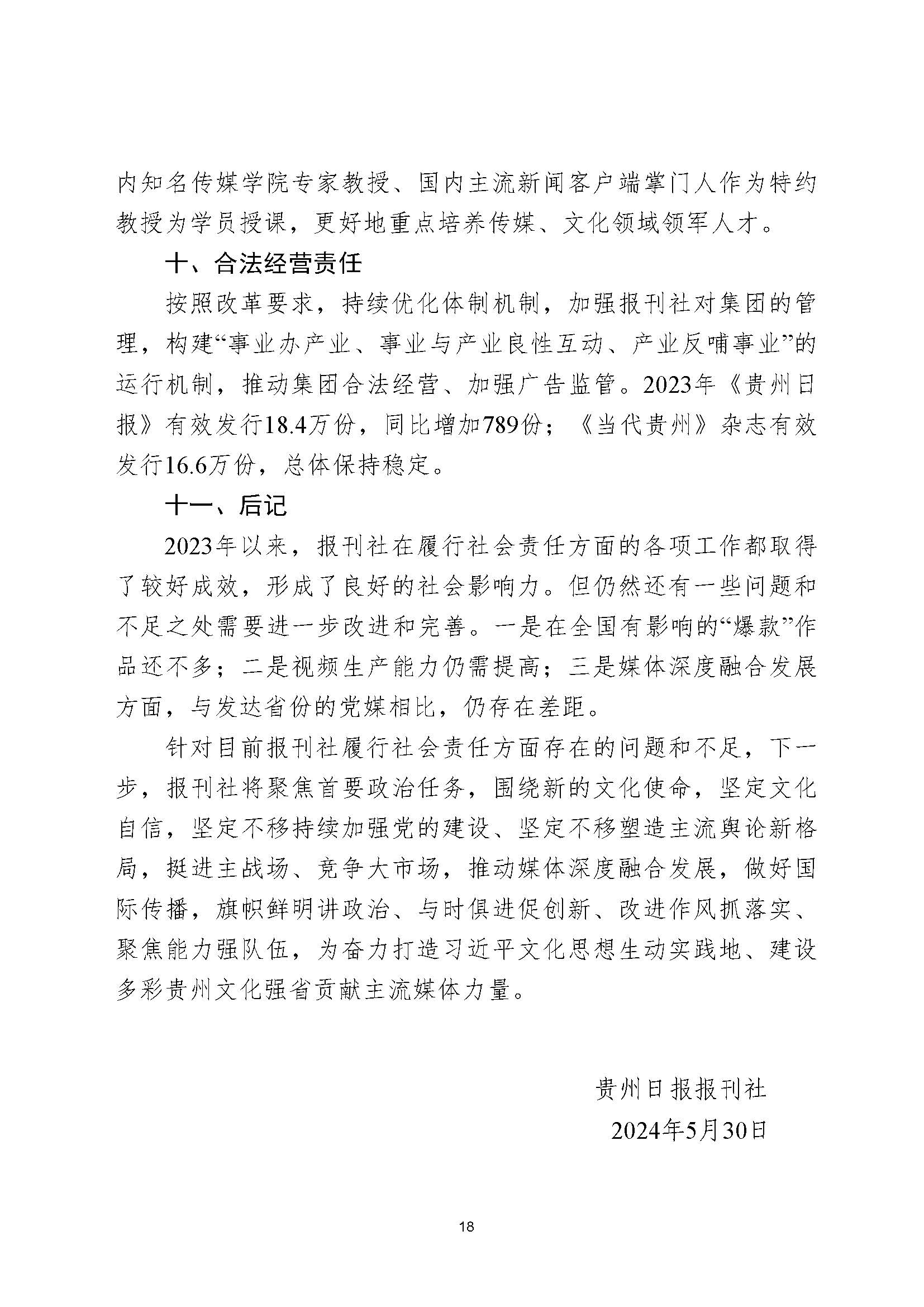 内知名传媒学院专家教授、国内主流新闻客户端掌门人作为特约教授为学员授课，更好地重点培养传媒、文化领域领军人才。

十、合法经营责任

按照改革要求，持续优化体制机制，加强报刊社对集团的管理，构建“事业办产业、事业与产业良性互动、产业反哺事业”的运行机制，推动集团合法经营、加强广告监管。2023年《贵州日报》有效发行18.4万份，同比增加789份；《当代贵州》杂志有效发行16.6万份，总体保持稳定。

十一、后记

2023年以来，报刊社在履行社会责任方面的各项工作都取得了较好成效，形成了良好的社会影响力。但仍然还有一些问题和不足之处需要进一步改进和完善。一是在全国有影响的“爆款”作品还不多；二是视频生产能力仍需提高；三是媒体深度融合发展方面，与发达省份的党媒相比，仍存在差距。

针对目前报刊社履行社会责任方面存在的问题和不足，下一步，报刊社将聚焦首要政治任务，围绕新的文化使命，坚定文化自信，坚定不移持续加强党的建设、坚定不移塑造主流舆论新格局，挺进主战场、竞争大市场，推动媒体深度融合发展，做好国际传播，旗帜鲜明讲政治、与时俱进促创新、改进作风抓落实、聚焦能力强队伍，为奋力打造习近平文化思想生动实践地、建设多彩贵州文化强省贡献主流媒体力量。

贵州日报报刊社
2024年5月30日

18